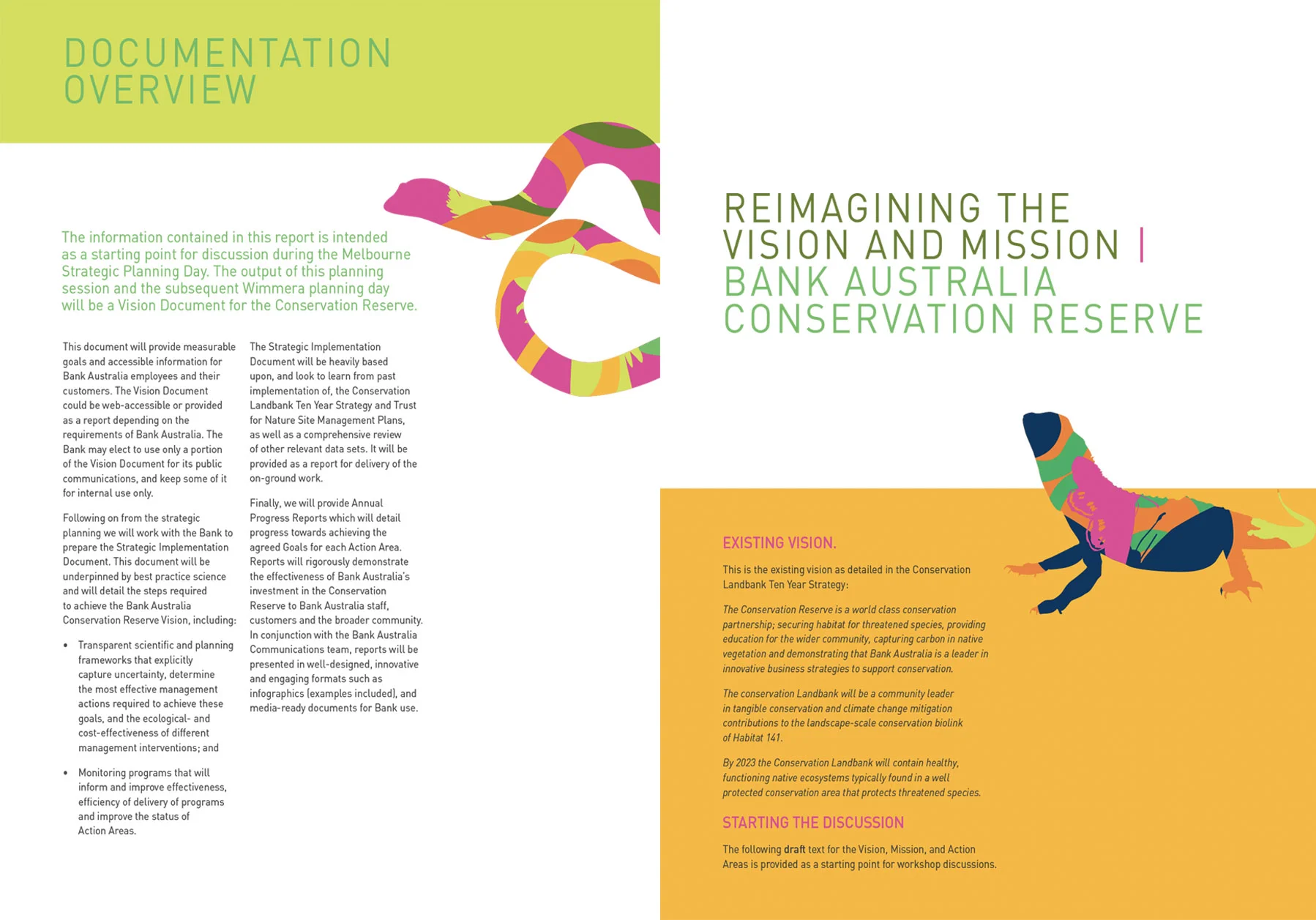 DOCUMENTATION OVERVIEW

The information contained in this report is intended as a starting point for discussion during the Melbourne Strategic Planning Day. The output of this planning session and the subsequent Wimmera planning day will be a Vision Document for the Conservation Reserve.

This document will provide measurable goals and accessible information for Bank Australia employees and their customers. The Vision Document could be web-accessible or provided as a report depending on the requirements of Bank Australia. The Bank may elect to use only a portion of the Vision Document for its public communications, and keep some of it for internal use only.

Following on from the strategic planning we will work with the Bank to prepare the Strategic Implementation Document. This document will be underpinned by best practice science and will detail the steps required to achieve the Bank Australia Conservation Reserve Vision, including:

• Transparent scientific and planning frameworks that explicitly capture uncertainty, determine the most effective management actions required to achieve these goals, and the ecological- and cost-effectiveness of different management interventions; and

• Monitoring programs that will inform and improve effectiveness, efficiency of delivery of programs and improve the status of Action Areas.

The Strategic Implementation Document will be heavily based upon, and look to learn from past implementation of, the Conservation Landbank Ten Year Strategy and Trust for Nature Site Management Plans, as well as a comprehensive review of other relevant data sets. It will be provided as a report for delivery of the on-ground work.

Finally, we will provide Annual Progress Reports which will detail progress towards achieving the agreed Goals for each Action Area. Reports will rigorously demonstrate the effectiveness of Bank Australia's investment in the Conservation Reserve to Bank Australia staff, customers and the broader community. In conjunction with the Bank Australia Communications team, reports will be presented in well-designed, innovative and engaging formats such as infographics (examples included), and media-ready documents for Bank use.

REIMAGINING THE VISION AND MISSION | BANK AUSTRALIA CONSERVATION RESERVE

EXISTING VISION.

This is the existing vision as detailed in the Conservation Landbank Ten Year Strategy:

The Conservation Reserve is a world class conservation partnership; securing habitat for threatened species, providing education for the wider community, capturing carbon in native vegetation and demonstrating that Bank Australia is a leader in innovative business strategies to support conservation.

The conservation Landbank will be a community leader in tangible conservation and climate change mitigation contributions to the landscape-scale conservation biolink of Habitat 141.

By 2023 the Conservation Landbank will contain healthy, functioning native ecosystems typically found in a well protected conservation area that protects threatened species.

STARTING THE DISCUSSION

The following draft text for the Vision, Mission, and Action Areas is provided as a starting point for workshop discussions.